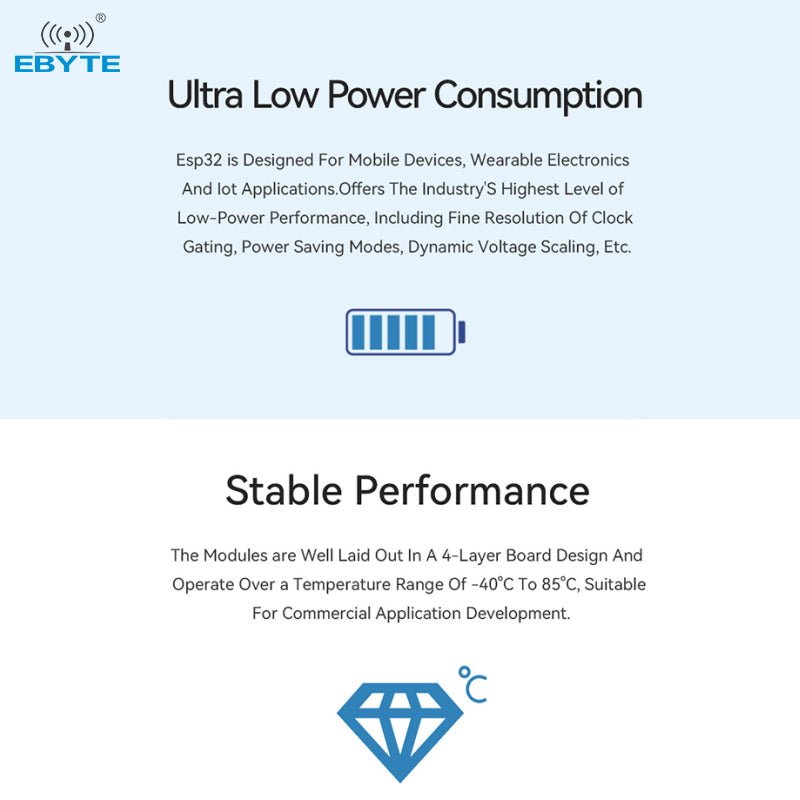 EBYTE®

Ultra Low Power Consumption

Esp32 is Designed For Mobile Devices, Wearable Electronics And Iot Applications.Offers The Industry'S Highest Level of Low-Power Performance, Including Fine Resolution Of Clock Gating, Power Saving Modes, Dynamic Voltage Scaling, Etc.

Stable Performance

The Modules are Well Laid Out In A 4-Layer Board Design And Operate Over a Temperature Range Of -40°C To 85°C, Suitable For Commercial Application Development.

°C